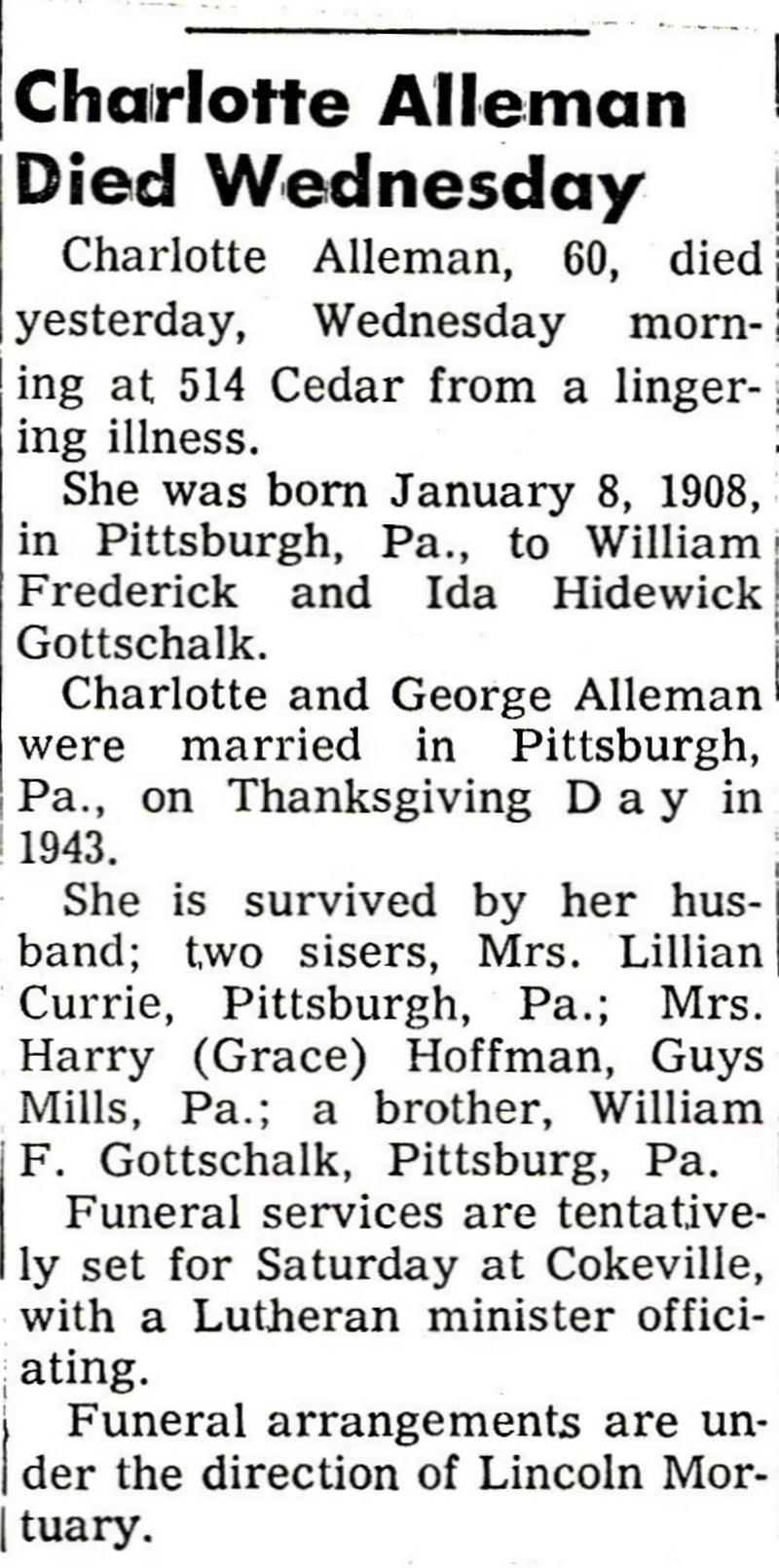 Charlotte Alleman Died Wednesday

Charlotte Alleman, 60, died yesterday, Wednesday morning at 514 Cedar from a lingering illness.

She was born January 8, 1908, in Pittsburgh, Pa., to William Frederick and Ida Hidewick Gottschalk.

Charlotte and George Alleman were married in Pittsburgh, Pa., on Thanksgiving Day in 1943.

She is survived by her husband; two sisers, Mrs. Lillian Currie, Pittsburgh, Pa.; Mrs. Harry (Grace) Hoffman, Guys Mills, Pa.; a brother, William F. Gottschalk, Pittsburg, Pa.

Funeral services are tentatively set for Saturday at Cokeville, with a Lutheran minister officiating.

Funeral arrangements are under the direction of Lincoln Mortuary.